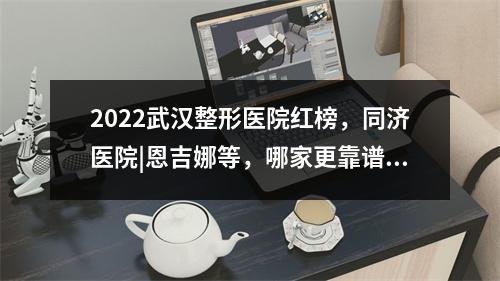 2022武汉整形医院红榜，同济医院|恩吉娜等，哪家更靠谱...